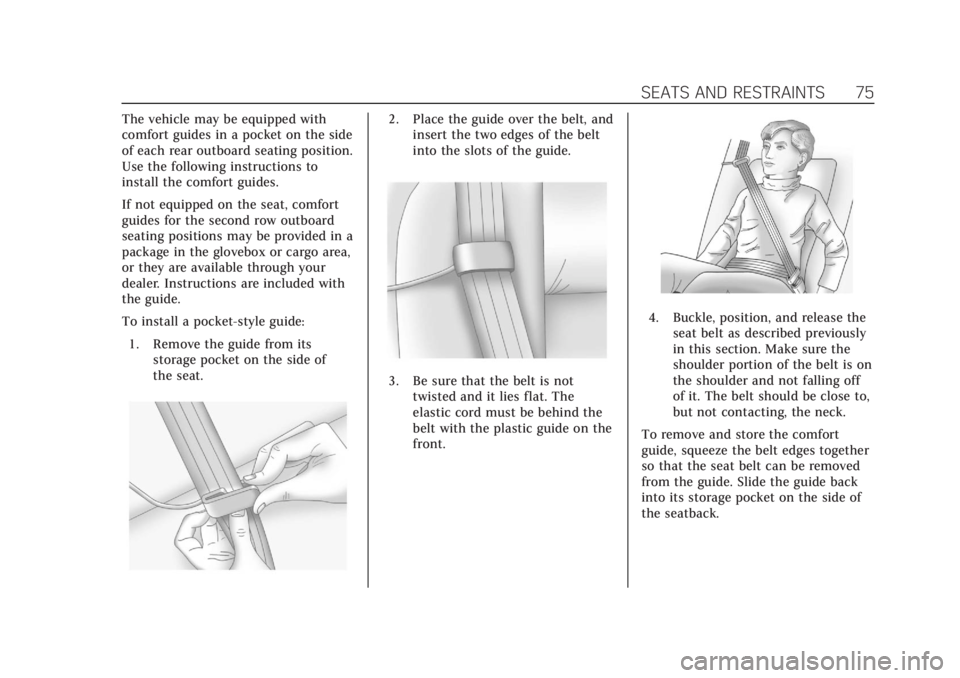 SEATS AND RESTRAINTS 75

The vehicle may be equipped with comfort guides in a pocket on the side of each rear outboard seating position. Use the following instructions to install the comfort guides.

If not equipped on the seat, comfort guides for the second row outboard seating positions may be provided in a package in the glovebox or cargo area, or they are available through your dealer. Instructions are included with the guide.

To install a pocket-style guide:

1. Remove the guide from its storage pocket on the side of the seat.

2. Place the guide over the belt, and insert the two edges of the belt into the slots of the guide.

3. Be sure that the belt is not twisted and it lies flat. The elastic cord must be behind the belt with the plastic guide on the front.

4. Buckle, position, and release the seat belt as described previously in this section. Make sure the shoulder portion of the belt is on the shoulder and not falling off of it. The belt should be close to, but not contacting, the neck.

To remove and store the comfort guide, squeeze the belt edges together so that the seat belt can be removed from the guide. Slide the guide back into its storage pocket on the side of the seatback.

carmanualsonline.info